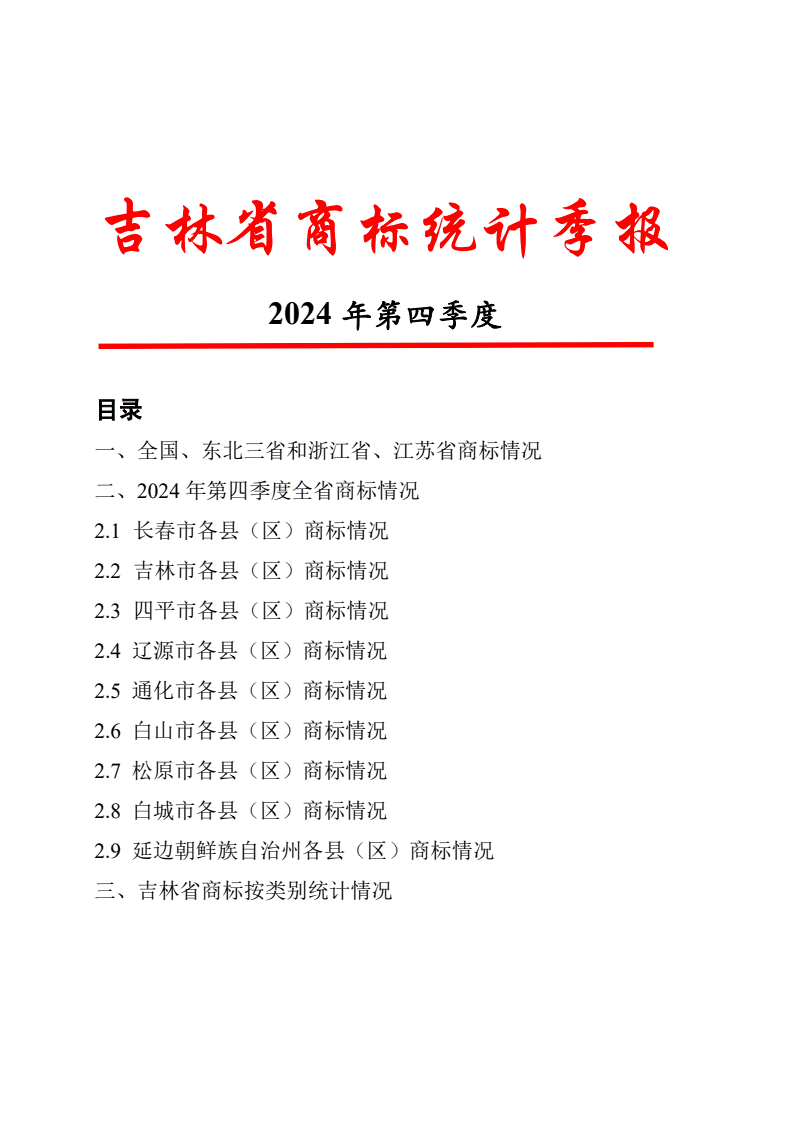 吉林省商标统计季报

2024 年第四季度

目录

一、全国、东北三省和浙江省、江苏省商标情况

二、2024 年第四季度全省商标情况

2.1 长春市各县（区）商标情况

2.2 吉林市各县（区）商标情况

2.3 四平市各县（区）商标情况

2.4 辽源市各县（区）商标情况

2.5 通化市各县（区）商标情况

2.6 白山市各县（区）商标情况

2.7 松原市各县（区）商标情况

2.8 白城市各县（区）商标情况

2.9 延边朝鲜族自治州各县（区）商标情况

三、吉林省商标按类别统计情况